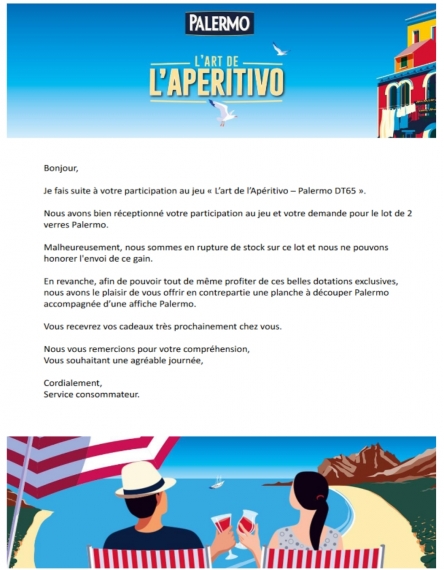 PALERMO

L'ART DE
L'APERITIVO

Bonjour,

Je fais suite à votre participation au jeu « L'art de l'Apéritivo – Palermo DT65 ».

Nous avons bien réceptionné votre participation au jeu et votre demande pour le lot de 2 verres Palermo.

Malheureusement, nous sommes en rupture de stock sur ce lot et nous ne pouvons honorer l'envoi de ce gain.

En revanche, afin de pouvoir tout de même profiter de ces belles dotations exclusives, nous avons le plaisir de vous offrir en contrepartie une planche à découper Palermo accompagnée d'une affiche Palermo.

Vous recevrez vos cadeaux très prochainement chez vous.

Nous vous remercions pour votre compréhension,
Vous souhaitant une agréable journée,

Cordialement,
Service consommateur.